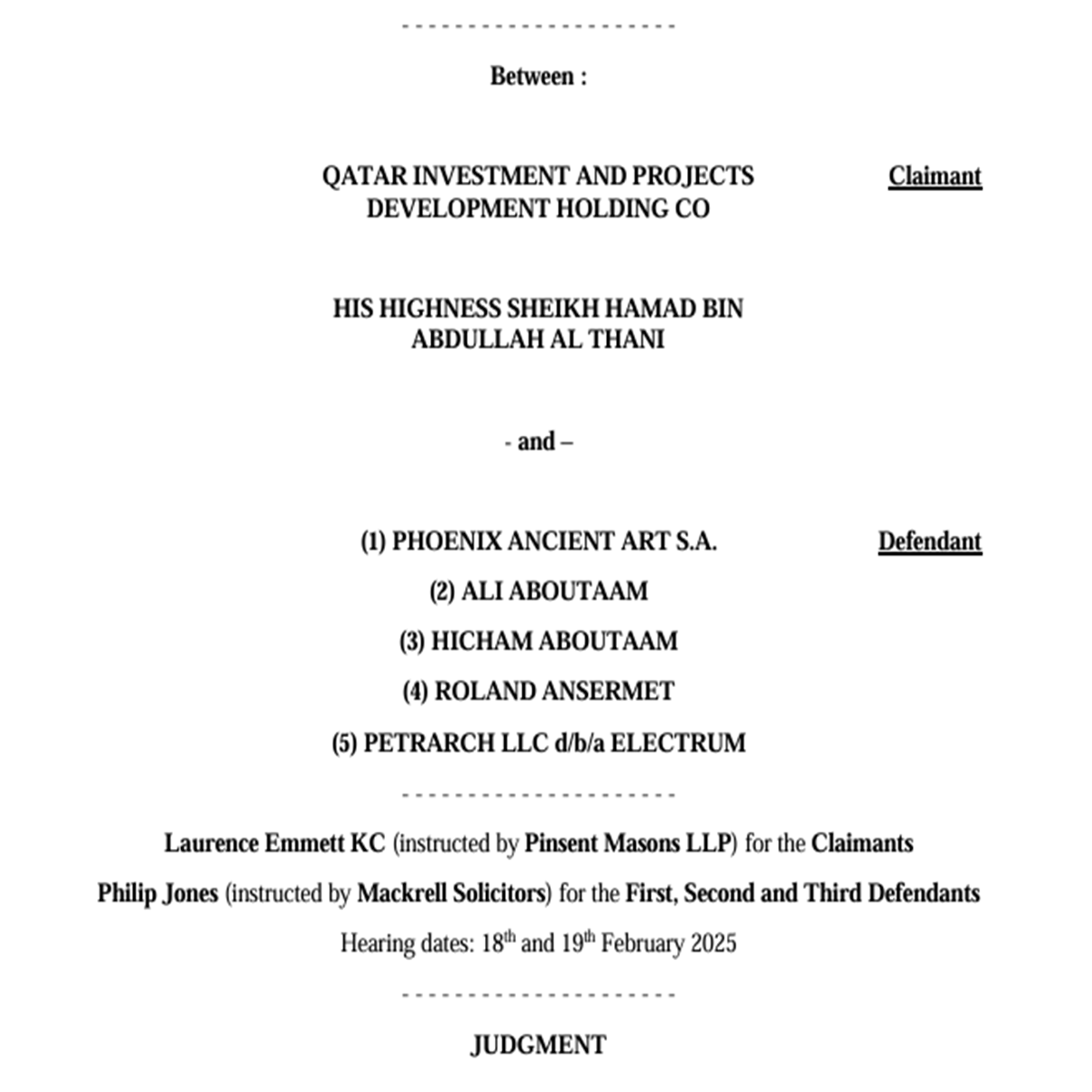 - - - - - - - - - - - - - - - - - - - - -

Between :

QATAR INVESTMENT AND PROJECTS DEVELOPMENT HOLDING CO

Claimant

HIS HIGHNESS SHEIKH HAMAD BIN ABDULLAH AL THANI

- and –

(1) PHOENIX ANCIENT ART S.A.

Defendant

(2) ALI ABOUTAAM

(3) HICHAM ABOUTAAM

(4) ROLAND ANSERMET

(5) PETRARCH LLC d/b/a ELECTRUM

- - - - - - - - - - - - - - - - - - - - -

Laurence Emmett KC (instructed by Pinsent Masons LLP) for the Claimants

Philip Jones (instructed by Mackrell Solicitors) for the First, Second and Third Defendants

Hearing dates: 18$^{th}$ and 19$^{th}$ February 2025

- - - - - - - - - - - - - - - - - - - - -

JUDGMENT